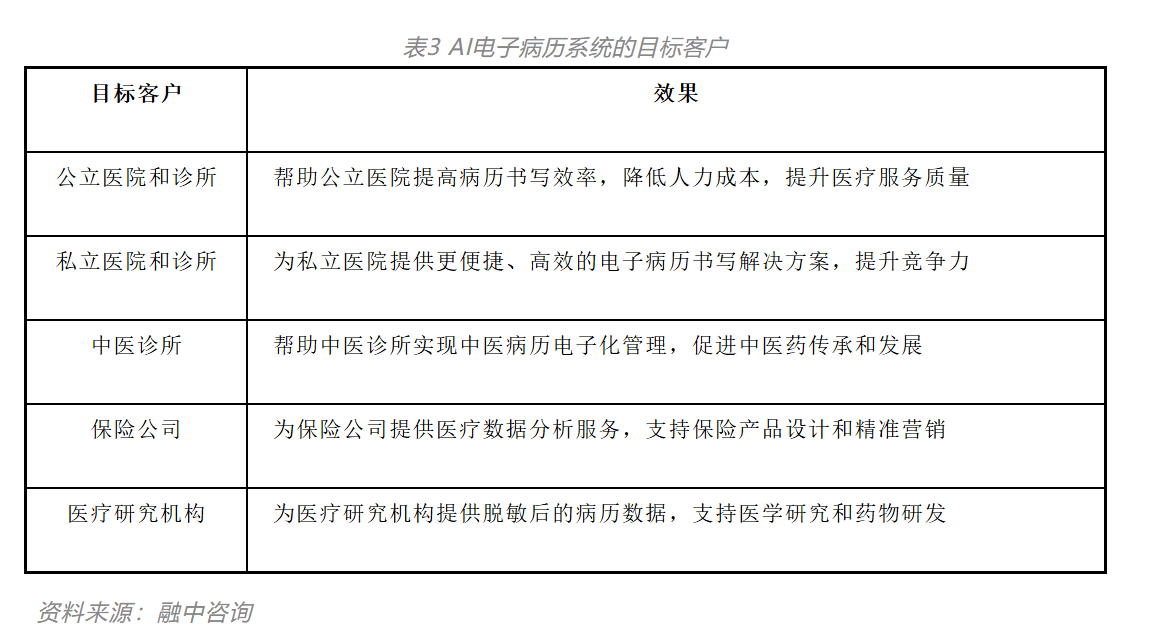 表3 AI电子病历系统的目标客户

| 目标客户 | 效果 |
|---|---|
| 公立医院和诊所 | 帮助公立医院提高病历书写效率，降低人力成本，提升医疗服务质量 |
| 私立医院和诊所 | 为私立医院提供更便捷、高效的电子病历书写解决方案，提升竞争力 |
| 中医诊所 | 帮助中医诊所实现中医病历电子化管理，促进中医药传承和发展 |
| 保险公司 | 为保险公司提供医疗数据分析服务，支持保险产品设计和精准营销 |
| 医疗研究机构 | 为医疗研究机构提供脱敏后的病历数据，支持医学研究和药物研发 |

资料来源：融中咨询